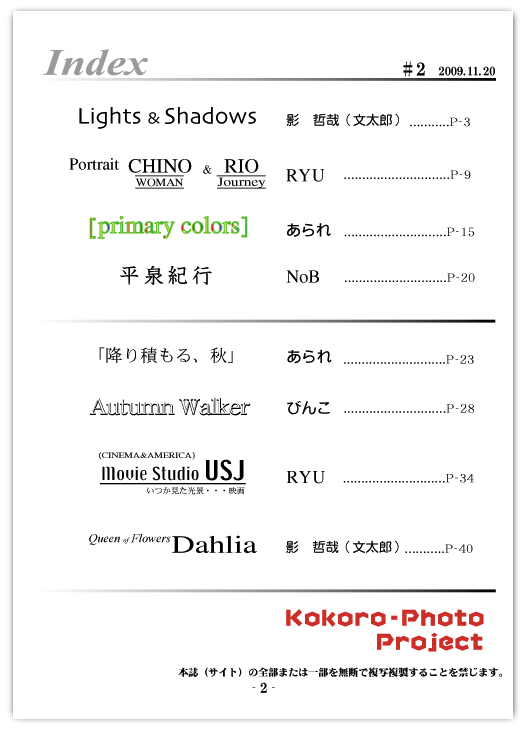 Index

#2 2009.11.20

Lights & Shadows 影 哲哉（文太郎）...........P-3

Portrait CHINO WOMAN & RIO Journey RYU ............................P-9

[primary colors] あられ ............................P-15

平泉紀行 NoB ............................P-20

「降り積もる、秋」 あられ ............................P-23

Autumn Walker ぴんこ ............................P-28

(CINEMA&AMERICA) Movie Studio USJ いつか見た光景・・・映画 RYU ............................P-34

Queen of Flowers Dahlia 影 哲哉（文太郎）...........P-40

Kokoro-Photo Project

本誌（サイト）の全部または一部を無断で複写複製することを禁じます。

- 2 -